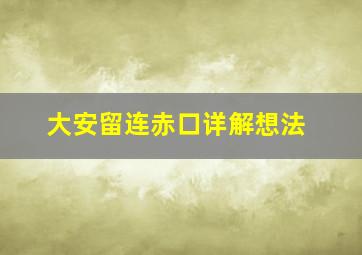 大安留连赤口详解想法